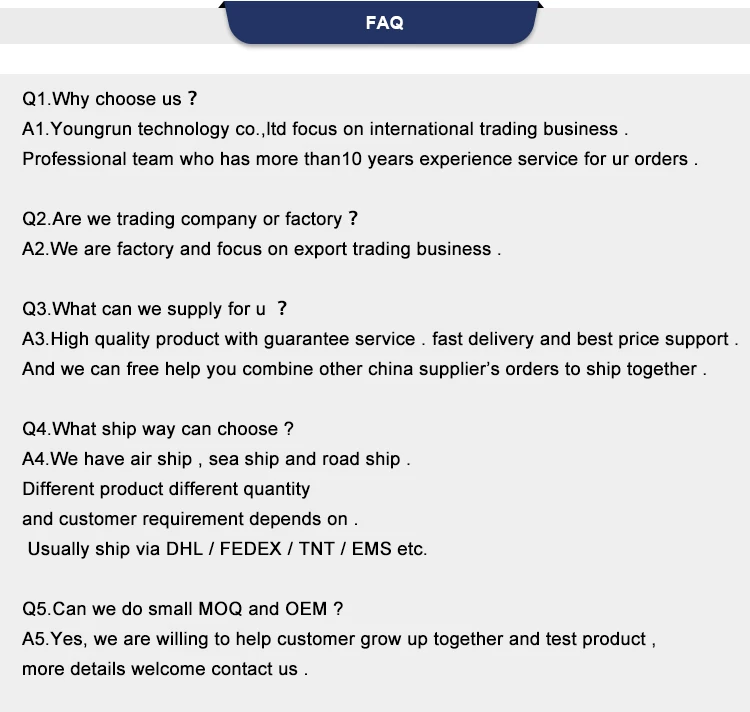 FAQ

Q1.Why choose us ?
A1.Youngrun technology co.,ltd focus on international trading business .
Professional team who has more than10 years experience service for ur orders .

Q2.Are we trading company or factory ?
A2.We are factory and focus on export trading business .

Q3.What can we supply for u ?
A3.High quality product with guarantee service . fast delivery and best price support .
And we can free help you combine other china supplier's orders to ship together .

Q4.What ship way can choose ?
A4.We have air ship , sea ship and road ship .
Different product different quantity
and customer requirement depends on .
Usually ship via DHL / FEDEX / TNT / EMS etc.

Q5.Can we do small MOQ and OEM ?
A5.Yes, we are willing to help customer grow up together and test product ,
more details welcome contact us .